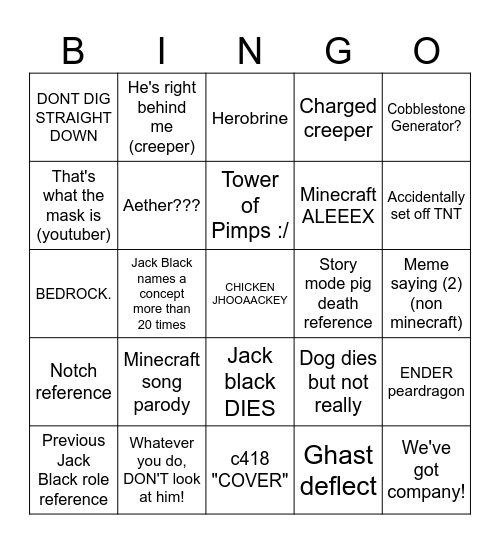 | B | I | N | G | O |
|---|---|---|---|---|
| DONT DIG STRAIGHT DOWN | He's right behind me (creeper) | Herobrine | Charged creeper | Cobblestone Generator? |
| That's what the mask is (youtuber) | Aether??? | Tower of Pimps :/ | Minecraft ALEEEX | Accidentally set off TNT |
| BEDROCK. | Jack Black names a concept more than 20 times | CHICKEN JHOOAACKEY | Story mode pig death reference | Meme saying (2) (non minecraft) |
| Notch reference | Minecraft song parody | Jack black DIES | Dog dies but not really | ENDER peardragon |
| Previous Jack Black role reference | Whatever you do, DON'T look at him! | c418 "COVER" | Ghast deflect | We've got company! |